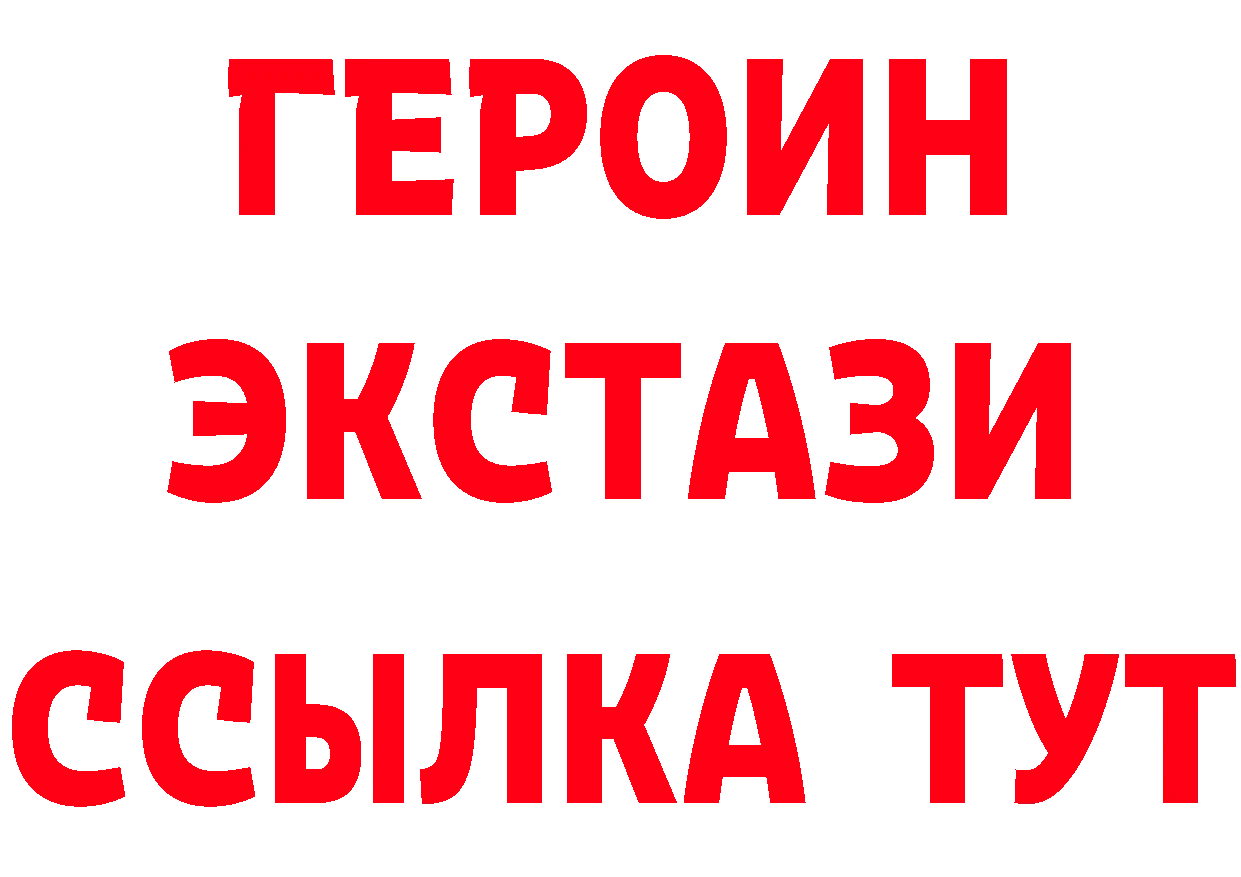 ГЕРОИН
ЭКСТАЗИ
ССЫЛКА ТУТ